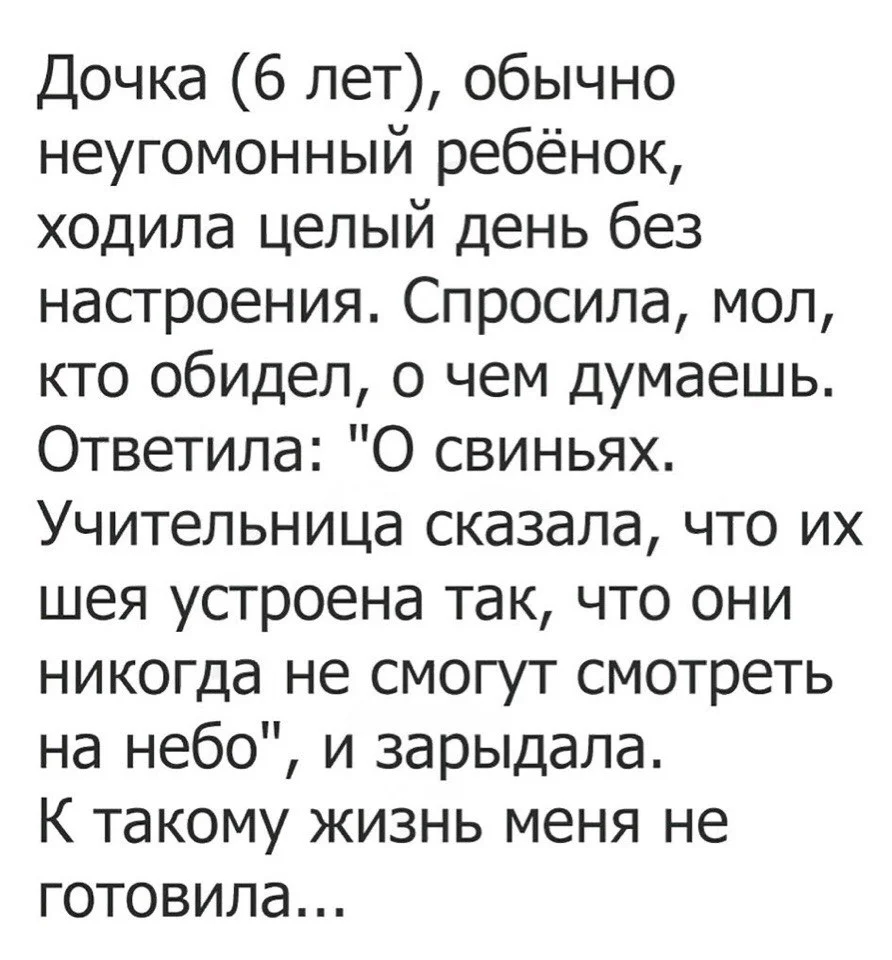 Дочка (6 лет), обычно неугомонный ребёнок, ходила целый день без настроения. Спросила, мол, кто обидел, о чем думаешь. Ответила: "О свиньях. Учительница сказала, что их шея устроена так, что они никогда не смогут смотреть на небо", и зарыдала.
К такому жизнь меня не готовила...